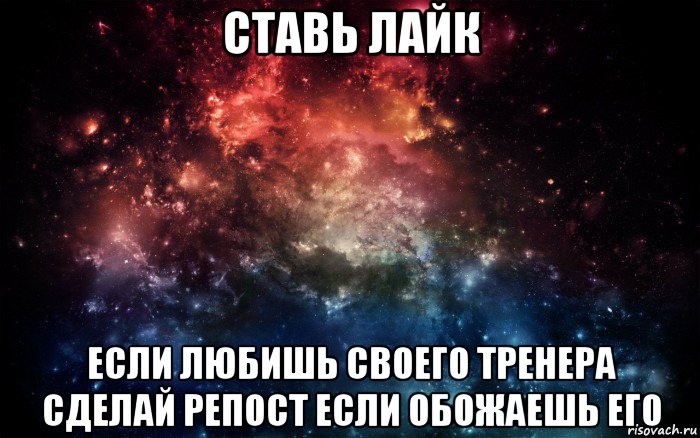 СТАВЬ ЛАЙК

ЕСЛИ ЛЮБИШЬ СВОЕГО ТРЕНЕРА СДЕЛАЙ РЕПОСТ ЕСЛИ ОБОЖАЕШЬ ЕГО

risovach.ru